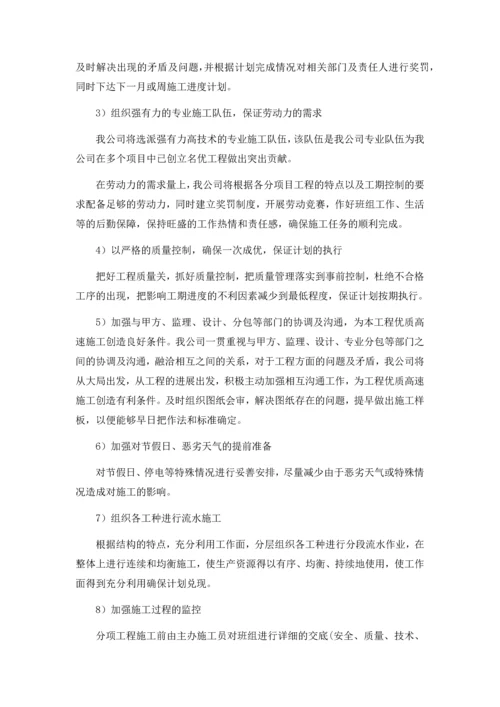 及时解决出现的矛盾及问题，并根据计划完成情况对相关部门及责任人进行奖罚，同时下达下一月或周施工进度计划。

3）组织强有力的专业施工队伍，保证劳动力的需求

我公司将选派强有力高技术的专业施工队伍，该队伍是我公司专业队伍为我公司在多个项目中已创立名优工程做出突出贡献。

在劳动力的需求量上，我公司将根据各分项目工程的特点以及工期控制的要求配备足够的劳动力，同时建立奖罚制度，开展劳动竞赛，作好班组工作、生活等的后勤保障，保持旺盛的工作热情和责任感，确保施工任务的顺利完成。

4）以严格的质量控制，确保一次成优，保证计划的执行

把好工程质量关，抓好质量控制，把质量管理落实到事前控制，杜绝不合格工序的出现，把影响工期进度的不利因素减少到最低程度，保证计划按期执行。

5）加强与甲方、监理、设计、分包等部门的协调及沟通，为本工程优质高速施工创造良好条件。我公司一贯重视与甲方、监理、设计、专业分包等部门之间的协调及沟通，融洽相互之间的关系，对于工程方面的问题及矛盾，我公司将从大局出发，从工程的进展出发，积极主动加强相互沟通工作，为工程优质高速施工创造有利条件。及时组织图纸会审，解决图纸存在的问题，提早做出施工样板，以便能够早日把作法和标准确定。

6）加强对节假日、恶劣天气的提前准备

对节假日、停电等特殊情况进行妥善安排，尽量减少由于恶劣天气或特殊情况造成对施工的影响。

7）组织各工种进行流水施工

根据结构的特点，充分利用工作面，分层组织各工种进行分段流水作业，在整体上进行连续和均衡施工，使生产资源得以有序、均衡、持续地使用，使工作面得到充分利用确保计划兑现。

8）加强施工过程的监控

分项工程施工前由主办施工员对班组进行详细的交底(安全、质量、技术、